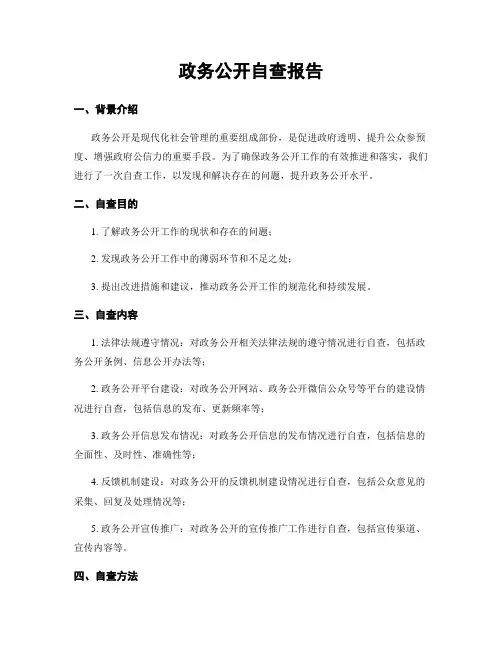 政务公开自查报告

一、背景介绍

政务公开是现代化社会管理的重要组成部份，是促进政府透明、提升公众参预度、增强政府公信力的重要手段。为了确保政务公开工作的有效推进和落实，我们进行了一次自查工作，以发现和解决存在的问题，提升政务公开水平。

二、自查目的

1. 了解政务公开工作的现状和存在的问题；

2. 发现政务公开工作中的薄弱环节和不足之处；

3. 提出改进措施和建议，推动政务公开工作的规范化和持续发展。

三、自查内容

1. 法律法规遵守情况：对政务公开相关法律法规的遵守情况进行自查，包括政务公开条例、信息公开办法等；

2. 政务公开平台建设：对政务公开网站、政务公开微信公众号等平台的建设情况进行自查，包括信息的发布、更新频率等；

3. 政务公开信息发布情况：对政务公开信息的发布情况进行自查，包括信息的全面性、及时性、准确性等；

4. 反馈机制建设：对政务公开的反馈机制建设情况进行自查，包括公众意见的采集、回复及处理情况等；

5. 政务公开宣传推广：对政务公开的宣传推广工作进行自查，包括宣传渠道、宣传内容等。

四、自查方法